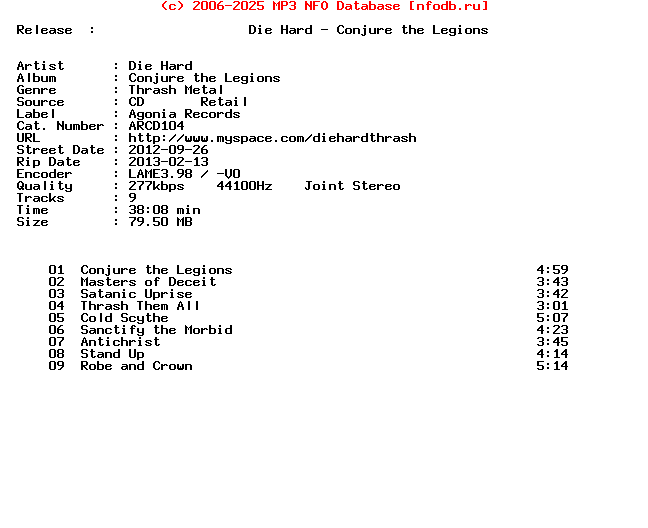 (c) 2006-2025 MP3 NFO Database [nfodb.ru]

Release : Die Hard - Conjure the Legions

Artist : Die Hard
Album : Conjure the Legions
Genre : Thrash Metal
Source : CD Retail
Label : Agonia Records
Cat. Number : ARCD104
URL : http://www.myspace.com/diehardthrash
Street Date : 2012-09-26
Rip Date : 2013-02-13
Encoder : LAME3.98 / -V0
Quality : 277kbps 44100Hz Joint Stereo
Tracks : 9
Time : 38:08 min
Size : 79.50 MB

01 Conjure the Legions 4:59
02 Masters of Deceit 3:43
03 Satanic Uprise 3:42
04 Thrash Them All 3:01
05 Cold Scythe 5:07
06 Sanctify the Morbid 4:23
07 Antichrist 3:45
08 Stand Up 4:14
09 Robe and Crown 5:14